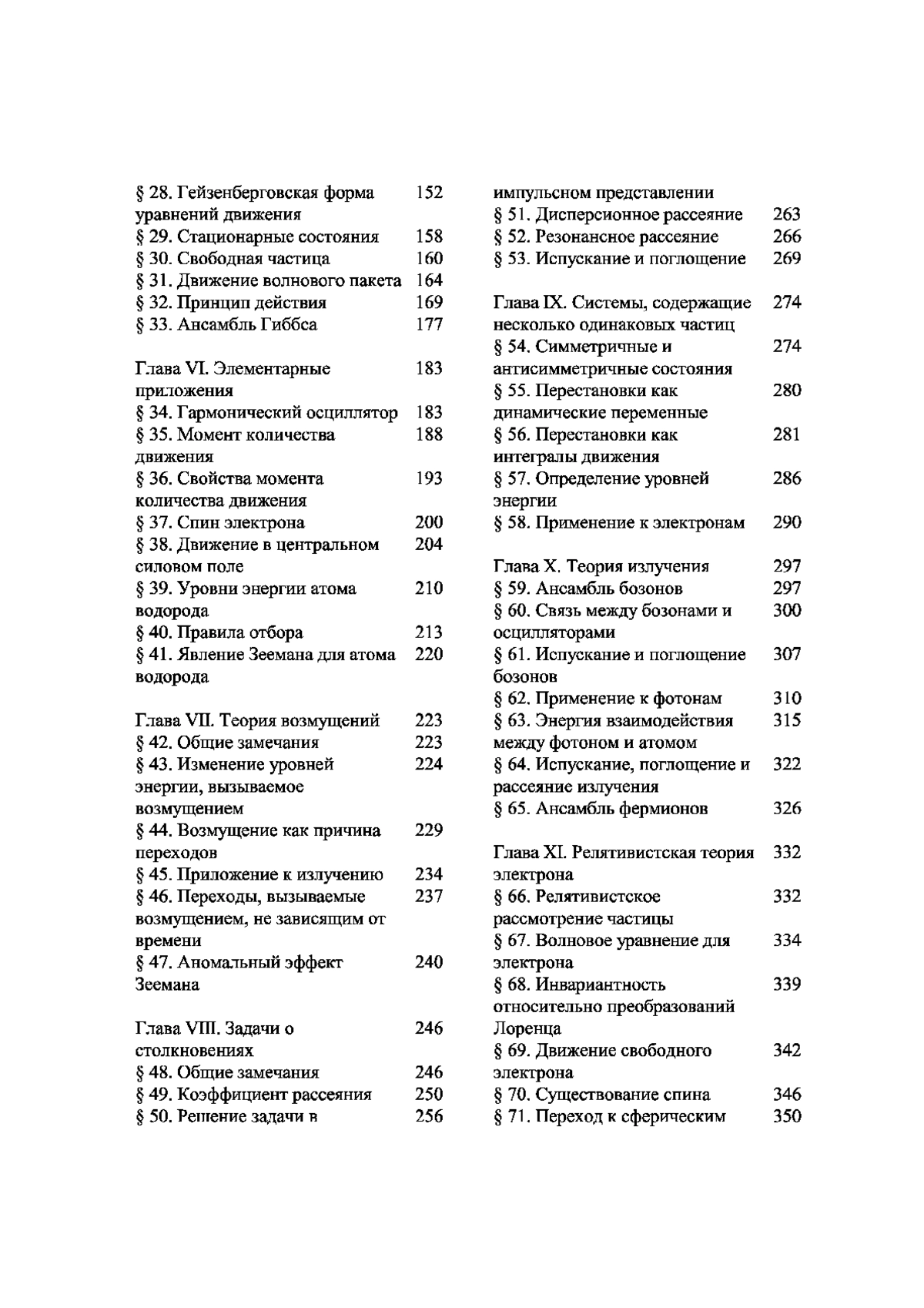 § 28. Гейзенберговская форма уравнений движения 152
§ 29. Стационарные состояния 158
§ 30. Свободная частица 160
§ 31. Движение волнового пакета 164
§ 32. Принцип действия 169
§ 33. Ансамбль Гиббса 177

Глава VI. Элементарные приложения 183
§ 34. Гармонический осциллятор 183
§ 35. Момент количества движения 188
§ 36. Свойства момента количества движения 193
§ 37. Спин электрона 200
§ 38. Движение в центральном силовом поле 204
§ 39. Уровни энергии атома водорода 210
§ 40. Правила отбора 213
§ 41. Явление Зеемана для атома водорода 220

Глава VII. Теория возмущений 223
§ 42. Общие замечания 223
§ 43. Изменение уровней энергии, вызываемое возмущением 224
§ 44. Возмущение как причина переходов 229
§ 45. Приложение к излучению 234
§ 46. Переходы, вызываемые возмущением, не зависящим от времени 237
§ 47. Аномальный эффект Зеемана 240

Глава VIII. Задачи о столкновениях 246
§ 48. Общие замечания 246
§ 49. Коэффициент рассеяния 250
§ 50. Решение задачи в импульсном представлении 256
§ 51. Дисперсионное рассеяние 263
§ 52. Резонансное рассеяние 266
§ 53. Испускание и поглощение 269

Глава IX. Системы, содержащие несколько одинаковых частиц 274
§ 54. Симметричные и антисимметричные состояния 274
§ 55. Перестановки как динамические переменные 280
§ 56. Перестановки как интегралы движения 281
§ 57. Определение уровней энергии 286
§ 58. Применение к электронам 290

Глава X. Теория излучения 297
§ 59. Ансамбль бозонов 297
§ 60. Связь между бозонами и осцилляторами 300
§ 61. Испускание и поглощение бозонов 307
§ 62. Применение к фотонам 310
§ 63. Энергия взаимодействия между фотоном и атомом 315
§ 64. Испускание, поглощение и рассеяние излучения 322
§ 65. Ансамбль фермионов 326

Глава XI. Релятивистская теория электрона 332
§ 66. Релятивистское рассмотрение частицы 332
§ 67. Волновое уравнение для электрона 334
§ 68. Инвариантность относительно преобразований Лоренца 339
§ 69. Движение свободного электрона 342
§ 70. Существование спина 346
§ 71. Переход к сферическим 350